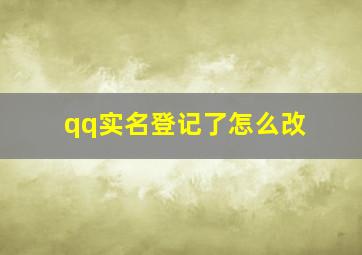 qq实名登记了怎么改